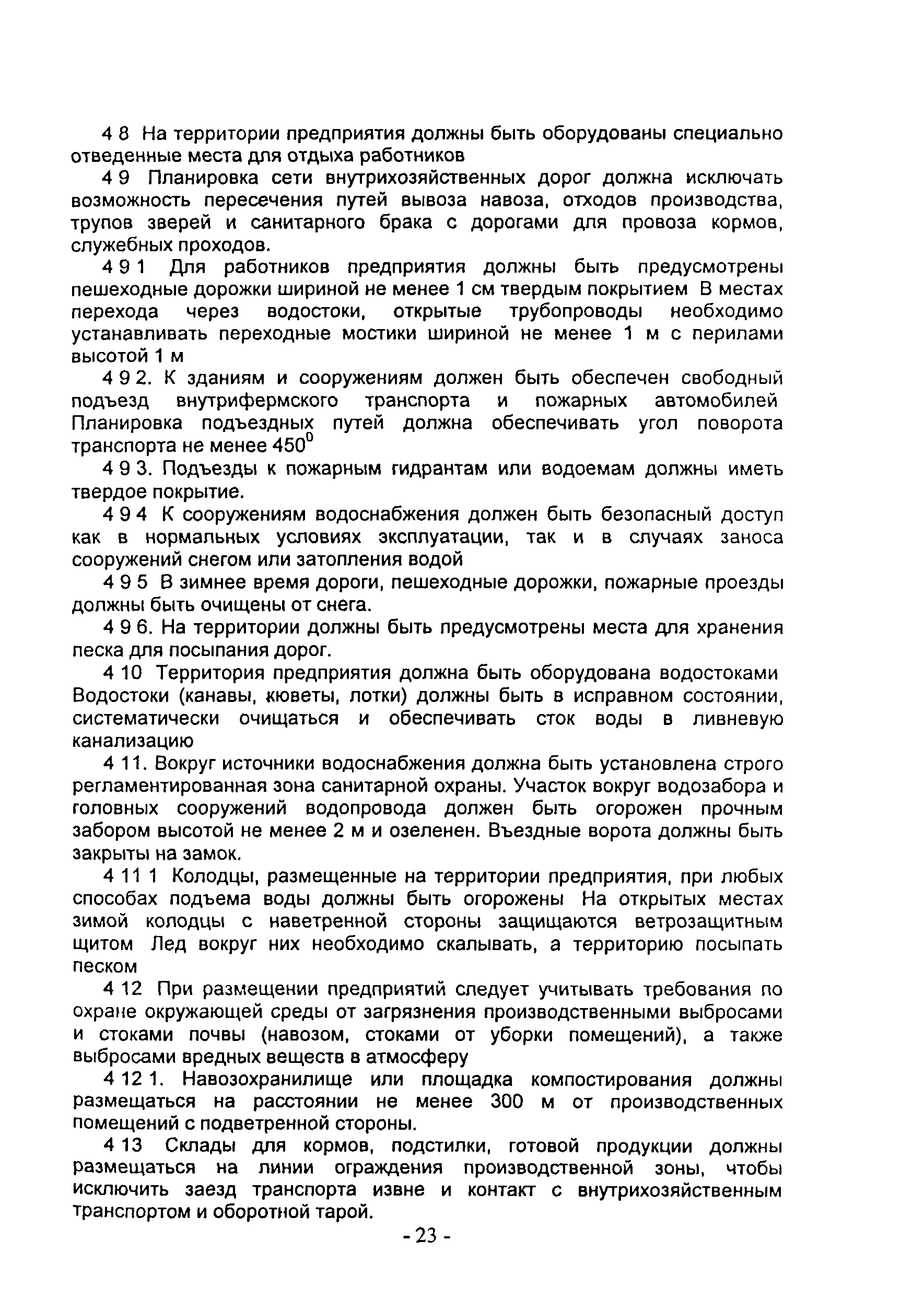 4 8 На территории предприятия должны быть оборудованы специально отведенные места для отдыха работников

4 9 Планировка сети внутрихозяйственных дорог должна исключать возможность пересечения путей вывоза навоза, отходов производства, трупов зверей и санитарного брака с дорогами для провоза кормов, служебных проходов.

4 9 1 Для работников предприятия должны быть предусмотрены пешеходные дорожки шириной не менее 1 см твердым покрытием В местах перехода через водостоки, открытые трубопроводы необходимо устанавливать переходные мостики шириной не менее 1 м с перилами высотой 1 м

4 9 2. К зданиям и сооружениям должен быть обеспечен свободный подъезд внутрифермского транспорта и пожарных автомобилей Планировка подъездных путей должна обеспечивать угол поворота транспорта не менее $450^0$

4 9 3. Подъезды к пожарным гидрантам или водоемам должны иметь твердое покрытие.

4 9 4 К сооружениям водоснабжения должен быть безопасный доступ как в нормальных условиях эксплуатации, так и в случаях заноса сооружений снегом или затопления водой

4 9 5 В зимнее время дороги, пешеходные дорожки, пожарные проезды должны быть очищены от снега.

4 9 6. На территории должны быть предусмотрены места для хранения песка для посыпания дорог.

4 10 Территория предприятия должна быть оборудована водостоками Водостоки (канавы, кюветы, лотки) должны быть в исправном состоянии, систематически очищаться и обеспечивать сток воды в ливневую канализацию

4 11. Вокруг источники водоснабжения должна быть установлена строго регламентированная зона санитарной охраны. Участок вокруг водозабора и головных сооружений водопровода должен быть огорожен прочным забором высотой не менее 2 м и озеленен. Въездные ворота должны быть закрыты на замок.

4 11 1 Колодцы, размещенные на территории предприятия, при любых способах подъема воды должны быть огорожены На открытых местах зимой колодцы с наветренной стороны защищаются ветрозащитным щитом Лед вокруг них необходимо скалывать, а территорию посыпать песком

4 12 При размещении предприятий следует учитывать требования по охране окружающей среды от загрязнения производственными выбросами и стоками почвы (навозом, стоками от уборки помещений), а также выбросами вредных веществ в атмосферу

4 12 1. Навозохранилище или площадка компостирования должны размещаться на расстоянии не менее 300 м от производственных помещений с подветренной стороны.

4 13 Склады для кормов, подстилки, готовой продукции должны размещаться на линии ограждения производственной зоны, чтобы исключить заезд транспорта извне и контакт с внутрихозяйственным транспортом и оборотной тарой.

- 23 -